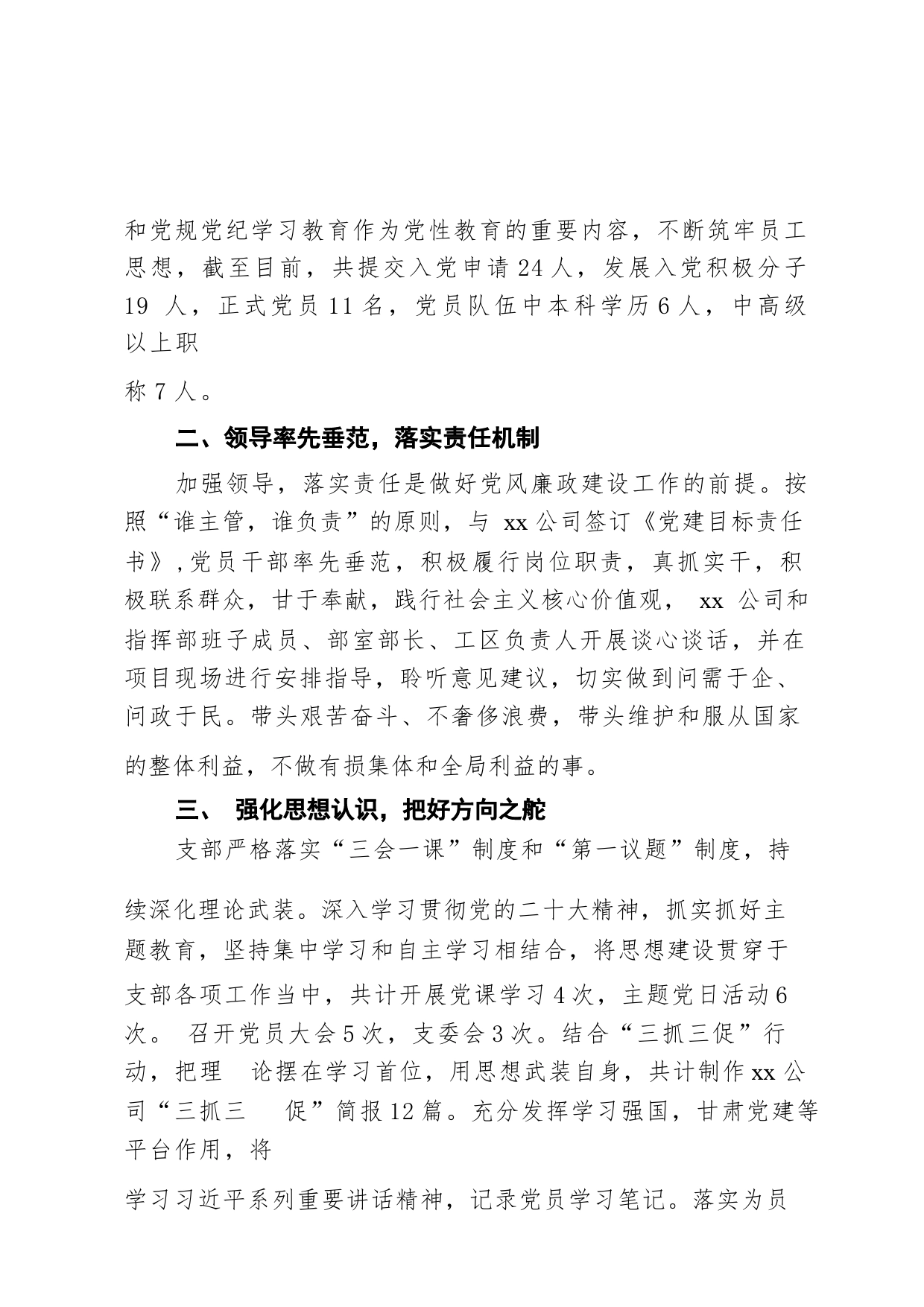 和党规党纪学习教育作为党性教育的重要内容，不断筑牢员工思想，截至目前，共提交入党申请24人，发展入党积极分子19 人，正式党员11名，党员队伍中本科学历6人，中高级以上职

称7人。

二、领导率先垂范，落实责任机制

加强领导，落实责任是做好党风廉政建设工作的前提。按照“谁主管，谁负责”的原则，与 xx公司签订《党建目标责任书》,党员干部率先垂范，积极履行岗位职责，真抓实干，积极联系群众，甘于奉献，践行社会主义核心价值观， xx 公司和指挥部班子成员、部室部长、工区负责人开展谈心谈话，并在项目现场进行安排指导，聆听意见建议，切实做到问需于企、问政于民。带头艰苦奋斗、不奢侈浪费，带头维护和服从国家的整体利益，不做有损集体和全局利益的事。

三、 强化思想认识，把好方向之舵

支部严格落实“三会一课”制度和“第一议题”制度，持

续深化理论武装。深入学习贯彻党的二十大精神，抓实抓好主题教育，坚持集中学习和自主学习相结合，将思想建设贯穿于支部各项工作当中，共计开展党课学习4次，主题党日活动6次。 召开党员大会5次，支委会3次。结合“三抓三促”行动，把理 论摆在学习首位，用思想武装自身，共计制作xx公司“三抓三 促”简报12篇。充分发挥学习强国，甘肃党建等平台作用，将

学习习近平系列重要讲话精神，记录党员学习笔记。落实为员